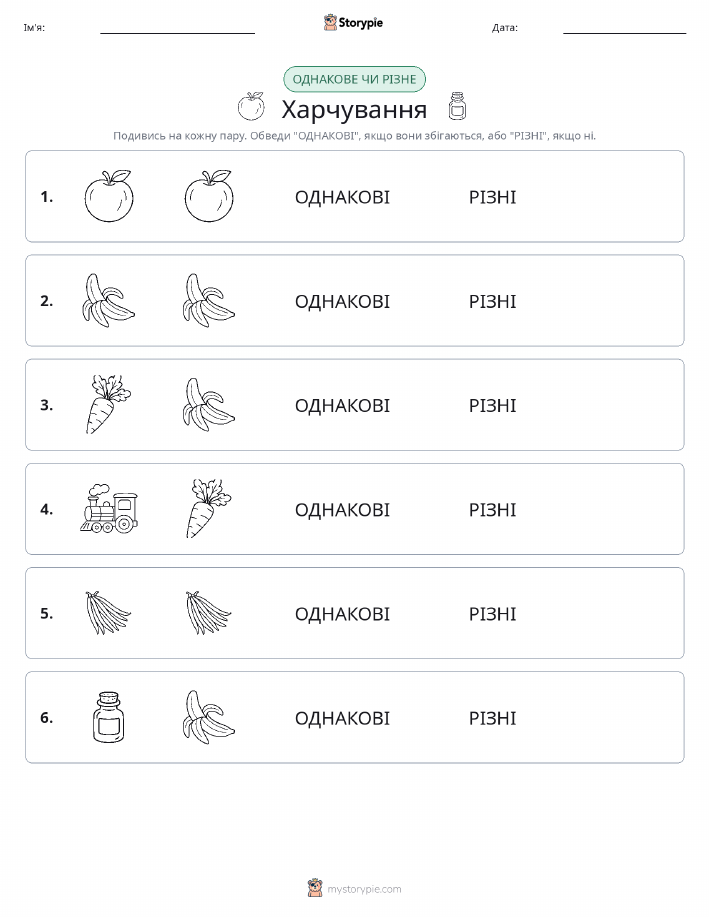 Ім'я: Storypie Дата:

ОДНАКОВЕ ЧИ РІЗНЕ

Харчування

Подивись на кожну пару. Обведи "ОДНАКОВІ", якщо вони збігаються, або "РІЗНІ", якщо ні.

1. ОДНАКОВІ РІЗНІ

2. ОДНАКОВІ РІЗНІ

3. ОДНАКОВІ РІЗНІ

4. ОДНАКОВІ РІЗНІ

5. ОДНАКОВІ РІЗНІ

6. ОДНАКОВІ РІЗНІ

mystorypie.com